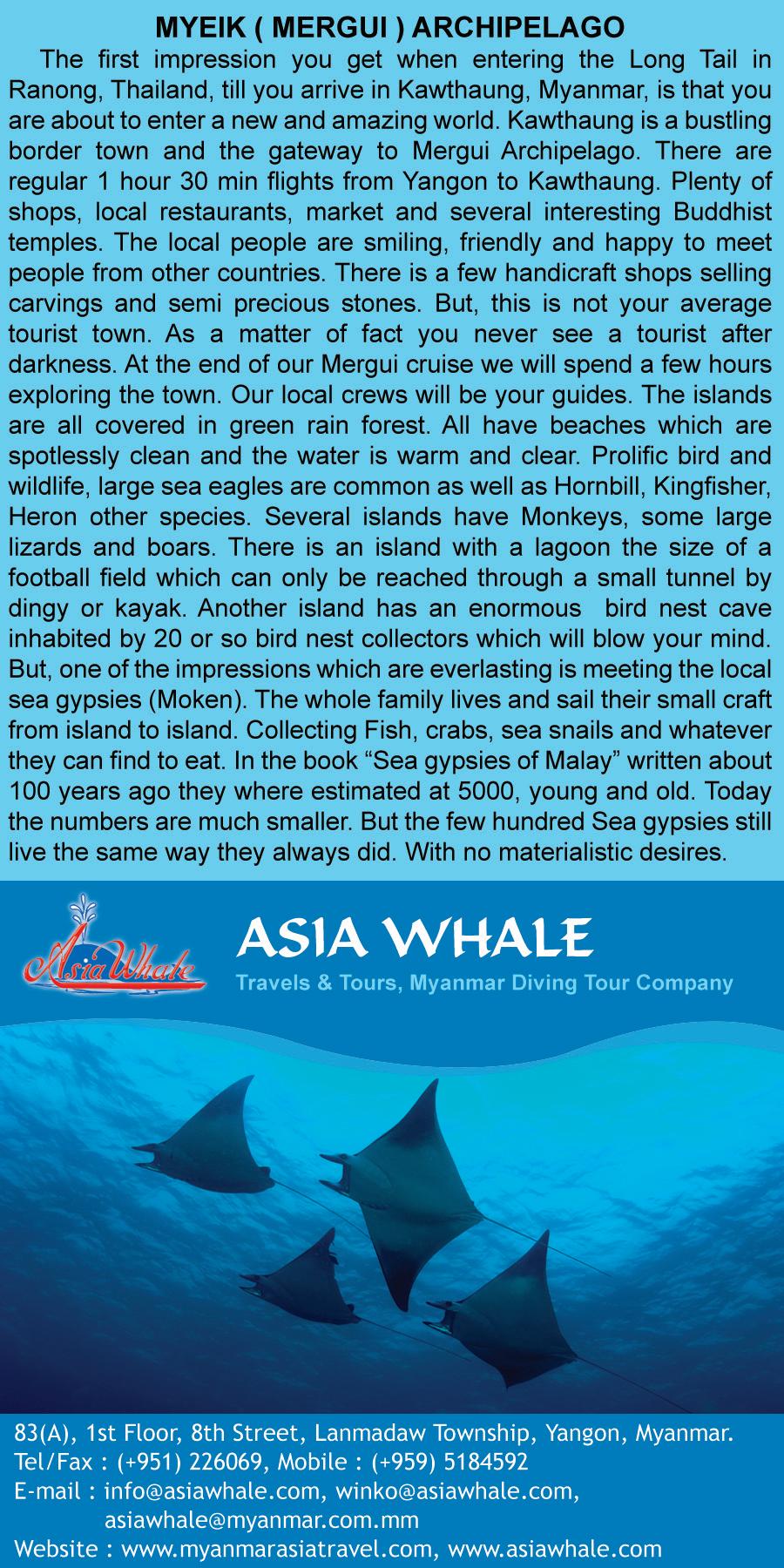 MYEIK ( MERGUI ) ARCHIPELAGO

The first impression you get when entering the Long Tail in Ranong, Thailand, till you arrive in Kawthaung, Myanmar, is that you are about to enter a new and amazing world. Kawthaung is a bustling border town and the gateway to Mergui Archipelago. There are regular 1 hour 30 min flights from Yangon to Kawthaung. Plenty of shops, local restaurants, market and several interesting Buddhist temples. The local people are smiling, friendly and happy to meet people from other countries. There is a few handicraft shops selling carvings and semi precious stones. But, this is not your average tourist town. As a matter of fact you never see a tourist after darkness. At the end of our Mergui cruise we will spend a few hours exploring the town. Our local crews will be your guides. The islands are all covered in green rain forest. All have beaches which are spotlessly clean and the water is warm and clear. Prolific bird and wildlife, large sea eagles are common as well as Hornbill, Kingfisher, Heron other species. Several islands have Monkeys, some large lizards and boars. There is an island with a lagoon the size of a football field which can only be reached through a small tunnel by dingy or kayak. Another island has an enormous bird nest cave inhabited by 20 or so bird nest collectors which will blow your mind. But, one of the impressions which are everlasting is meeting the local sea gypsies (Moken). The whole family lives and sail their small craft from island to island. Collecting Fish, crabs, sea snails and whatever they can find to eat. In the book “Sea gypsies of Malay” written about 100 years ago they where estimated at 5000, young and old. Today the numbers are much smaller. But the few hundred Sea gypsies still live the same way they always did. With no materialistic desires.

Asia Whale

ASIA WHALE
Travels & Tours, Myanmar Diving Tour Company

83(A), 1st Floor, 8th Street, Lanmadaw Township, Yangon, Myanmar.
Tel/Fax : (+951) 226069, Mobile : (+959) 5184592
E-mail : info@asiawhale.com, winko@asiawhale.com, asiawhale@myanmar.com.mm
Website : www.myanmarasiatravel.com, www.asiawhale.com